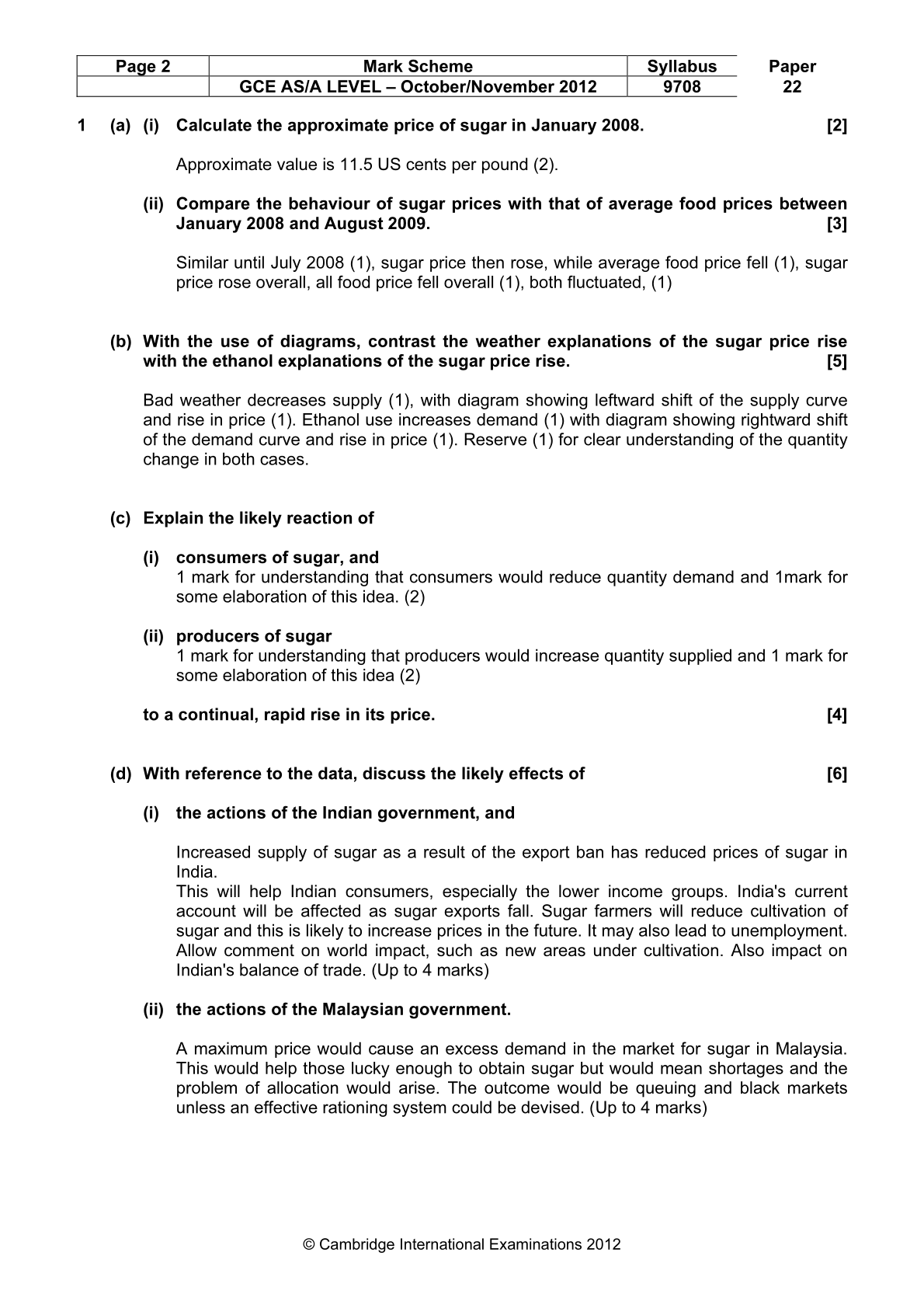 | Page 2 | Mark Scheme | Syllabus | Paper |
|---|---|---|---|
| | GCE AS/A LEVEL – October/November 2012 | 9708 | 22 |

1 (a) (i) Calculate the approximate price of sugar in January 2008. [2]

Approximate value is 11.5 US cents per pound (2).

(ii) Compare the behaviour of sugar prices with that of average food prices between January 2008 and August 2009. [3]

Similar until July 2008 (1), sugar price then rose, while average food price fell (1), sugar price rose overall, all food price fell overall (1), both fluctuated, (1)

(b) With the use of diagrams, contrast the weather explanations of the sugar price rise with the ethanol explanations of the sugar price rise. [5]

Bad weather decreases supply (1), with diagram showing leftward shift of the supply curve and rise in price (1). Ethanol use increases demand (1) with diagram showing rightward shift of the demand curve and rise in price (1). Reserve (1) for clear understanding of the quantity change in both cases.

(c) Explain the likely reaction of

(i) consumers of sugar, and
1 mark for understanding that consumers would reduce quantity demand and 1mark for some elaboration of this idea. (2)

(ii) producers of sugar
1 mark for understanding that producers would increase quantity supplied and 1 mark for some elaboration of this idea (2)

to a continual, rapid rise in its price. [4]

(d) With reference to the data, discuss the likely effects of [6]

(i) the actions of the Indian government, and

Increased supply of sugar as a result of the export ban has reduced prices of sugar in India.
This will help Indian consumers, especially the lower income groups. India's current account will be affected as sugar exports fall. Sugar farmers will reduce cultivation of sugar and this is likely to increase prices in the future. It may also lead to unemployment. Allow comment on world impact, such as new areas under cultivation. Also impact on Indian's balance of trade. (Up to 4 marks)

(ii) the actions of the Malaysian government.

A maximum price would cause an excess demand in the market for sugar in Malaysia. This would help those lucky enough to obtain sugar but would mean shortages and the problem of allocation would arise. The outcome would be queuing and black markets unless an effective rationing system could be devised. (Up to 4 marks)

© Cambridge International Examinations 2012